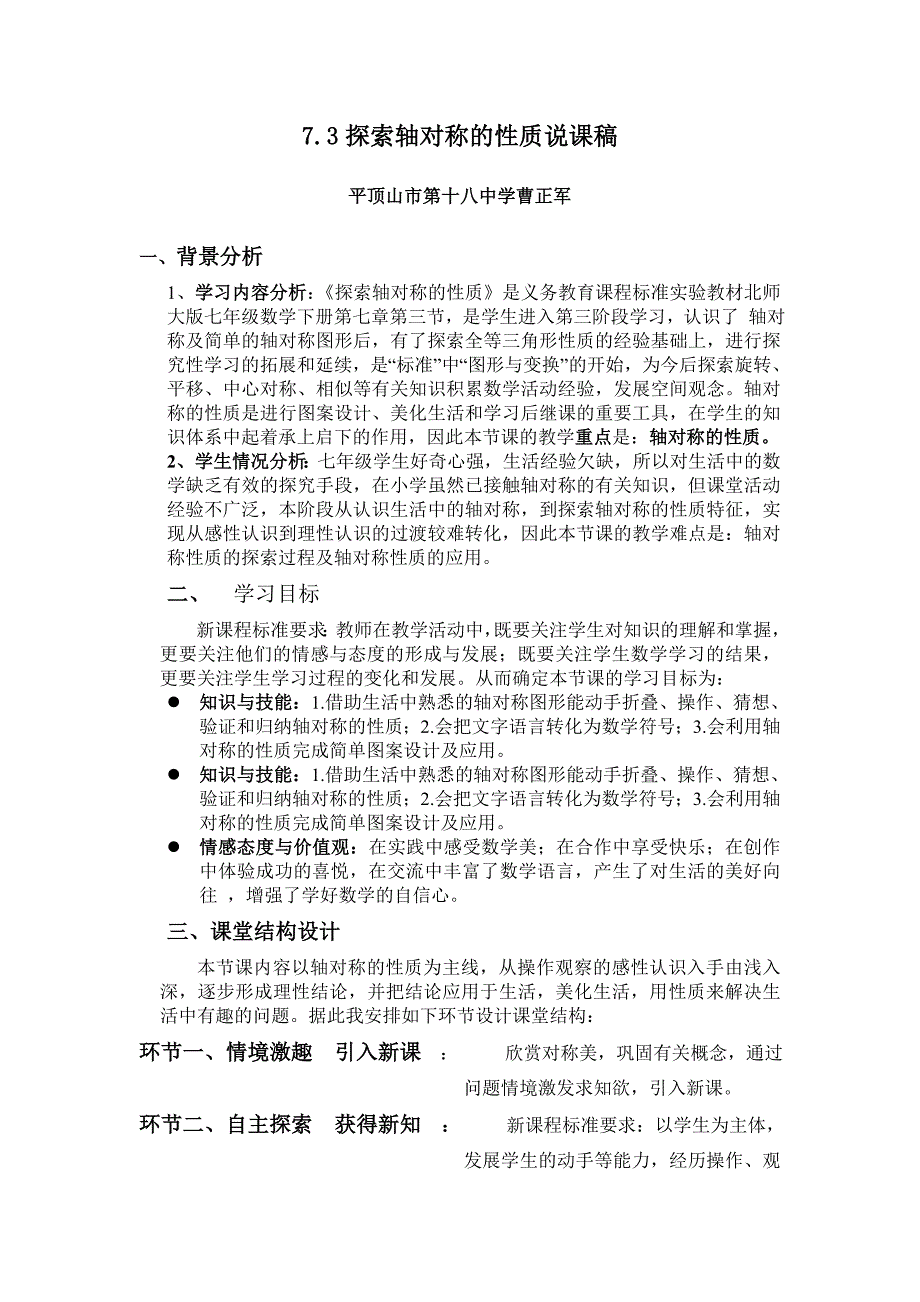 7.3 探索轴对称的性质说课稿

平顶山市第十八中学曹正军

一、背景分析

1、学习内容分析：《探索轴对称的性质》是义务教育课程标准实验教材北师大版七年级数学下册第七章第三节，是学生进入第三阶段学习，认识了 轴对称及简单的轴对称图形后，有了探索全等三角形性质的经验基础上，进行探究性学习的拓展和延续，是“标准”中“图形与变换”的开始，为今后探索旋转、平移、中心对称、相似等有关知识积累数学活动经验，发展空间观念。轴对称的性质是进行图案设计、美化生活和学习后继课的重要工具，在学生的知识体系中起着承上启下的作用，因此本节课的教学重点是：轴对称的性质。

2、学生情况分析：七年级学生好奇心强，生活经验欠缺，所以对生活中的数学缺乏有效的探究手段，在小学虽然已接触轴对称的有关知识，但课堂活动经验不广泛，本阶段从认识生活中的轴对称，到探索轴对称的性质特征，实现从感性认识到理性认识的过渡较难转化，因此本节课的教学难点是：轴对称性质的探索过程及轴对称性质的应用。

二、 学习目标

新课程标准要求：教师在教学活动中，既要关注学生对知识的理解和掌握，更要关注他们的情感与态度的形成与发展；既要关注学生数学学习的结果，更要关注学生学习过程的变化和发展。从而确定本节课的学习目标为：

● 知识与技能：1.借助生活中熟悉的轴对称图形能动手折叠、操作、猜想、验证和归纳轴对称的性质；2.会把文字语言转化为数学符号；3.会利用轴对称的性质完成简单图案设计及应用。

● 知识与技能：1.借助生活中熟悉的轴对称图形能动手折叠、操作、猜想、验证和归纳轴对称的性质；2.会把文字语言转化为数学符号；3.会利用轴对称的性质完成简单图案设计及应用。

● 情感态度与价值观：在实践中感受数学美；在合作中享受快乐；在创作中体验成功的喜悦，在交流中丰富了数学语言，产生了对生活的美好向往 ，增强了学好数学的自信心。

三、课堂结构设计

本节课内容以轴对称的性质为主线，从操作观察的感性认识入手由浅入深，逐步形成理性结论，并把结论应用于生活，美化生活，用性质来解决生活中有趣的问题。据此我安排如下环节设计课堂结构：

环节一、情境激趣 引入新课 ： 欣赏对称美，巩固有关概念，通过问题情境激发求知欲，引入新课。

环节二、自主探索 获得新知 ： 新课程标准要求：以学生为主体，发展学生的动手等能力，经历操作、观